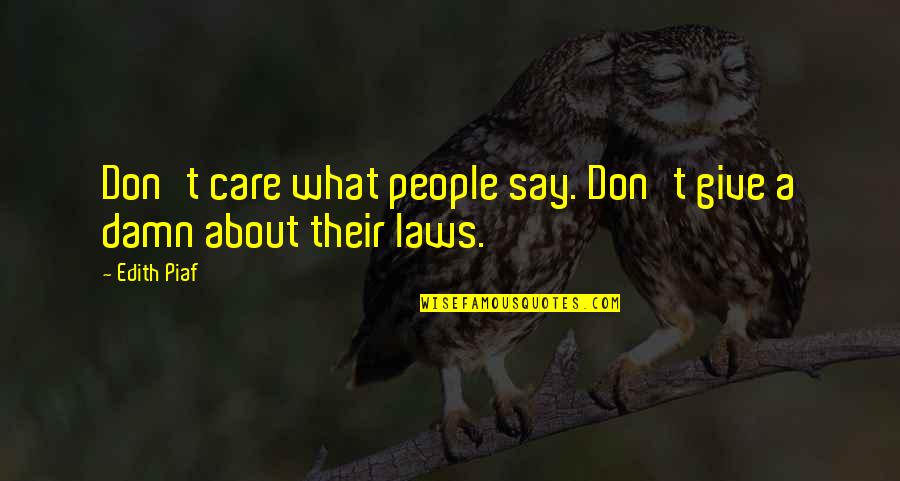 Don   t care what people say. Don   t give a damn about their laws.

- Edith Piaf

WISEFAMOUSQUOTES.COM